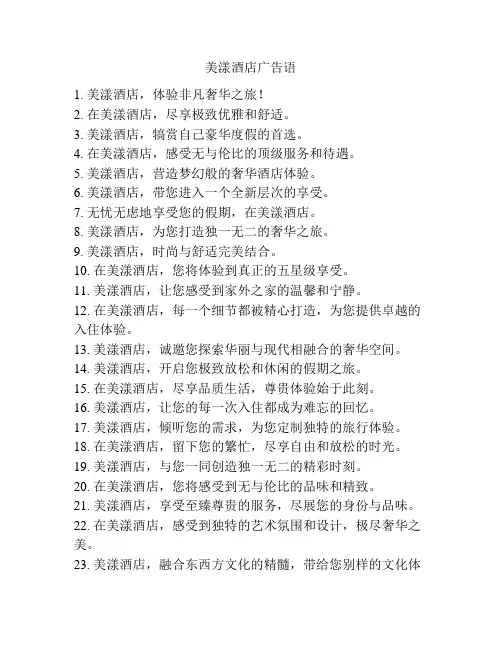 美漾酒店广告语

1. 美漾酒店，体验非凡奢华之旅！
2. 在美漾酒店，尽享极致优雅和舒适。
3. 美漾酒店，犒赏自己豪华度假的首选。
4. 在美漾酒店，感受无与伦比的顶级服务和待遇。
5. 美漾酒店，营造梦幻般的奢华酒店体验。
6. 美漾酒店，带您进入一个全新层次的享受。
7. 无忧无虑地享受您的假期，在美漾酒店。
8. 美漾酒店，为您打造独一无二的奢华之旅。
9. 美漾酒店，时尚与舒适完美结合。
10. 在美漾酒店，您将体验到真正的五星级享受。
11. 美漾酒店，让您感受到家外之家的温馨和宁静。
12. 在美漾酒店，每一个细节都被精心打造，为您提供卓越的入住体验。
13. 美漾酒店，诚邀您探索华丽与现代相融合的奢华空间。
14. 美漾酒店，开启您极致放松和休闲的假期之旅。
15. 在美漾酒店，尽享品质生活，尊贵体验始于此刻。
16. 美漾酒店，让您的每一次入住都成为难忘的回忆。
17. 美漾酒店，倾听您的需求，为您定制独特的旅行体验。
18. 在美漾酒店，留下您的繁忙，尽享自由和放松的时光。
19. 美漾酒店，与您一同创造独一无二的精彩时刻。
20. 在美漾酒店，您将感受到无与伦比的品味和精致。
21. 美漾酒店，享受至臻尊贵的服务，尽展您的身份与品味。
22. 在美漾酒店，感受到独特的艺术氛围和设计，极尽奢华之美。
23. 美漾酒店，融合东西方文化的精髓，带给您别样的文化体